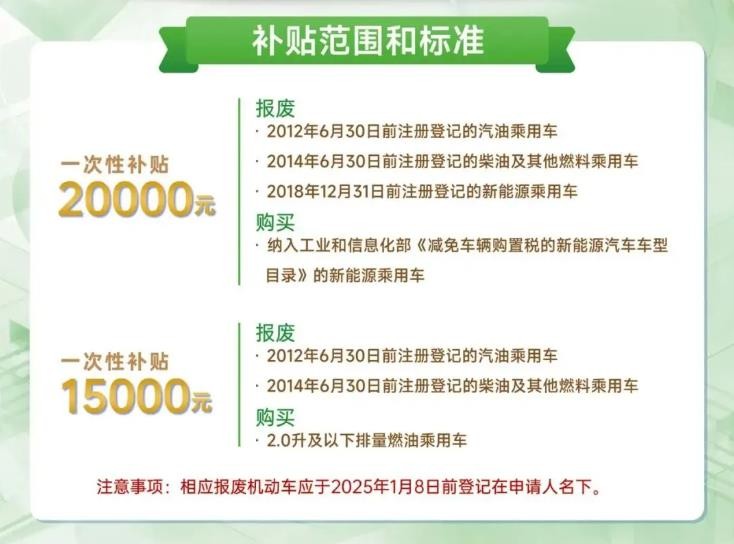 补贴范围和标准

一次性补贴
20000元

报废
· 2012年6月30日前注册登记的汽油乘用车
· 2014年6月30日前注册登记的柴油及其他燃料乘用车
· 2018年12月31日前注册登记的新能源乘用车
购买
· 纳入工业和信息化部《减免车辆购置税的新能源汽车车型目录》的新能源乘用车

一次性补贴
15000元

报废
· 2012年6月30日前注册登记的汽油乘用车
· 2014年6月30日前注册登记的柴油及其他燃料乘用车
购买
· 2.0升及以下排量燃油乘用车

注意事项：相应报废机动车应于2025年1月8日前登记在申请人名下。